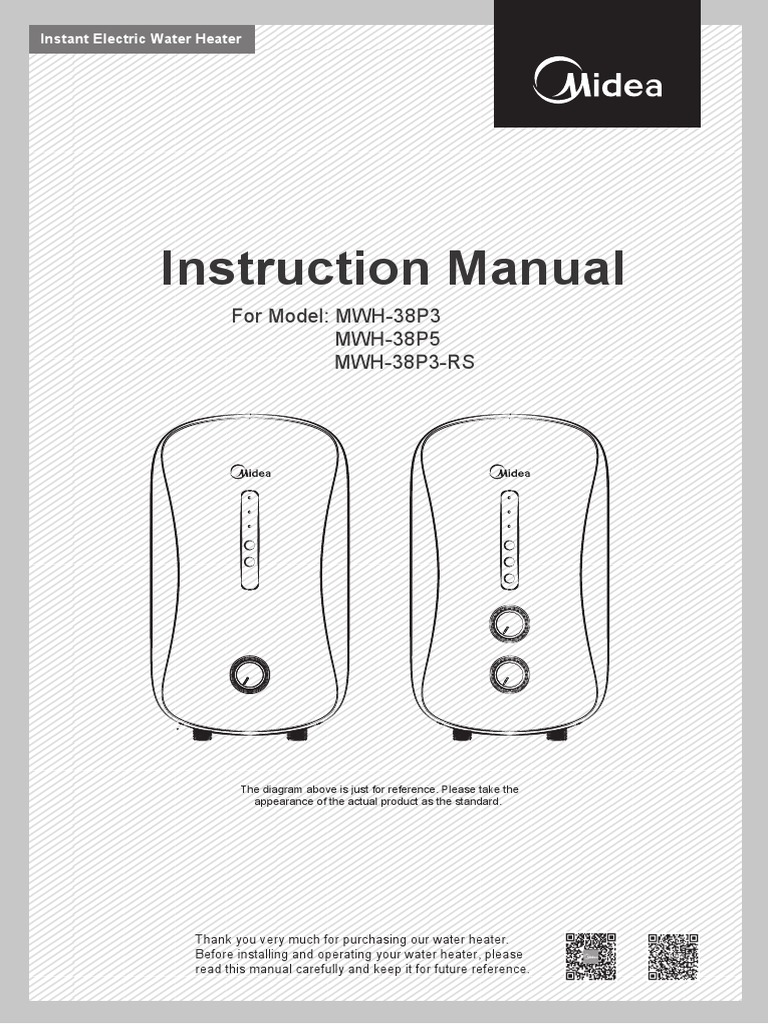 Instant Electric Water Heater

Midea

Instruction Manual

For Model: MWH-38P3
MWH-38P5
MWH-38P3-RS

Midea

Midea

The diagram above is just for reference. Please take the appearance of the actual product as the standard.

Thank you very much for purchasing our water heater. Before installing and operating your water heater, please read this manual carefully and keep it for future reference.